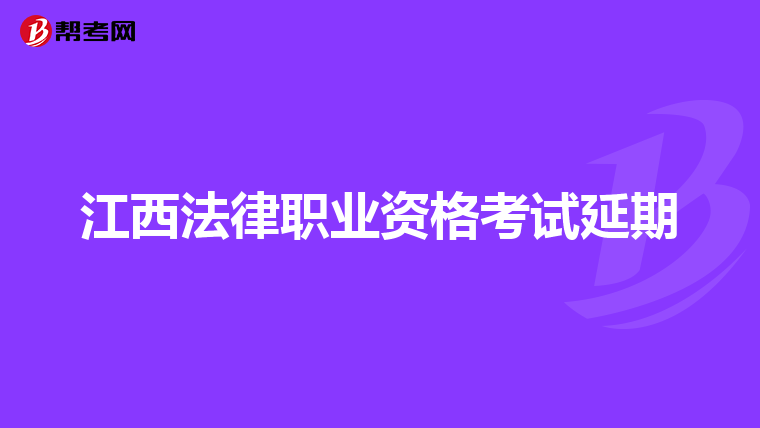 帮考网

江西法律职业资格考试延期